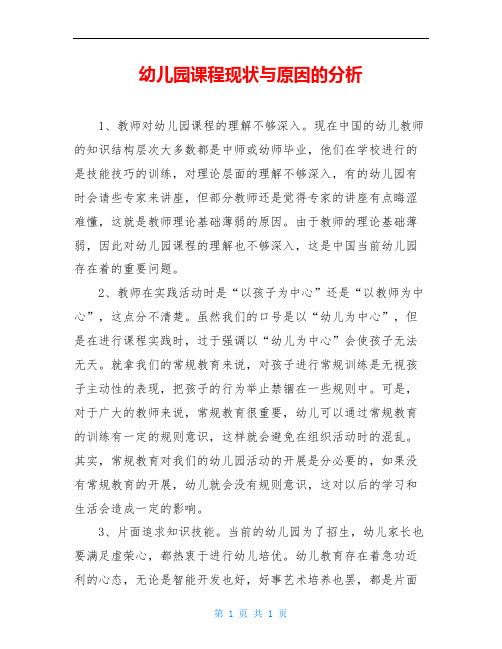 幼儿园课程现状与原因的分析

1、教师对幼儿园课程的理解不够深入。现在中国的幼儿教师的知识结构层次大多数都是中师或幼师毕业，他们在学校进行的是技能技巧的训练，对理论层面的理解不够深入，有的幼儿园有时会请些专家来讲座，但部分教师还是觉得专家的讲座有点晦涩难懂，这就是教师理论基础薄弱的原因。由于教师的理论基础薄弱，因此对幼儿园课程的理解也不够深入，这是中国当前幼儿园存在着的重要问题。

2、教师在实践活动时是“以孩子为中心”还是“以教师为中心”，这点分不清楚。虽然我们的口号是以“幼儿为中心”，但是在进行课程实践时，过于强调以“幼儿为中心”会使孩子无法无天。就拿我们的常规教育来说，对孩子进行常规训练是无视孩子主动性的表现，把孩子的行为举止禁锢在一些规则中。可是，对于广大的教师来说，常规教育很重要，幼儿可以通过常规教育的训练有一定的规则意识，这样就会避免在组织活动时的混乱。其实，常规教育对我们的幼儿园活动的开展是分必要的，如果没有常规教育的开展，幼儿就会没有规则意识，这对以后的学习和生活会造成一定的影响。

3、片面追求知识技能。当前的幼儿园为了招生，幼儿家长也要满足虚荣心，都热衷于进行幼儿培优。幼儿教育存在着急功近利的心态，无论是智能开发也好，好事艺术培养也罢，都是片面

第 1 页 共 1 页